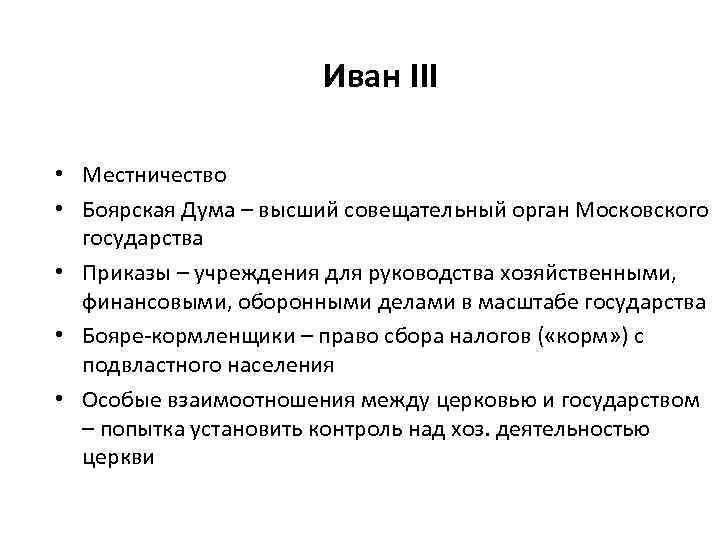 Иван III

• Местничество
• Боярская Дума – высший совещательный орган Московского государства
• Приказы – учреждения для руководства хозяйственными, финансовыми, оборонными делами в масштабе государства
• Бояре-кормленщики – право сбора налогов («корм») с подвластного населения
• Особые взаимоотношения между церковью и государством – попытка установить контроль над хоз. деятельностью церкви